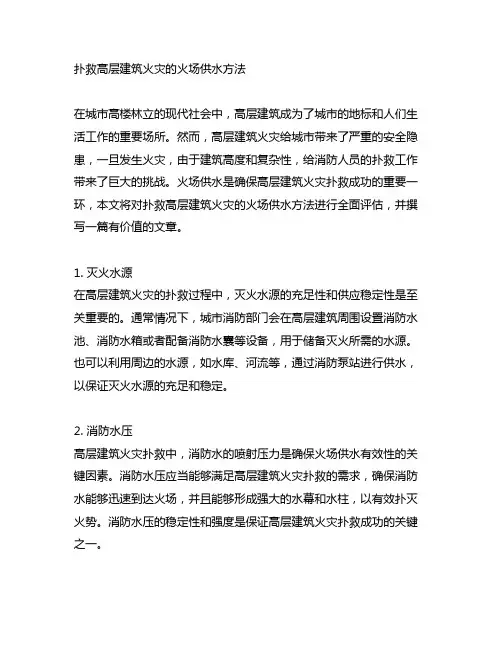 扑救高层建筑火灾的火场供水方法

在城市高楼林立的现代社会中，高层建筑成为了城市的地标和人们生活工作的重要场所。然而，高层建筑火灾给城市带来了严重的安全隐患，一旦发生火灾，由于建筑高度和复杂性，给消防人员的扑救工作带来了巨大的挑战。火场供水是确保高层建筑火灾扑救成功的重要一环，本文将对扑救高层建筑火灾的火场供水方法进行全面评估，并撰写一篇有价值的文章。

1. 灭火水源
在高层建筑火灾的扑救过程中，灭火水源的充足性和供应稳定性是至关重要的。通常情况下，城市消防部门会在高层建筑周围设置消防水池、消防水箱或者配备消防水囊等设备，用于储备灭火所需的水源。也可以利用周边的水源，如水库、河流等，通过消防泵站进行供水，以保证灭火水源的充足和稳定。

2. 消防水压
高层建筑火灾扑救中，消防水的喷射压力是确保火场供水有效性的关键因素。消防水压应当能够满足高层建筑火灾扑救的需求，确保消防水能够迅速到达火场，并且能够形成强大的水幕和水柱，以有效扑灭火势。消防水压的稳定性和强度是保证高层建筑火灾扑救成功的关键之一。